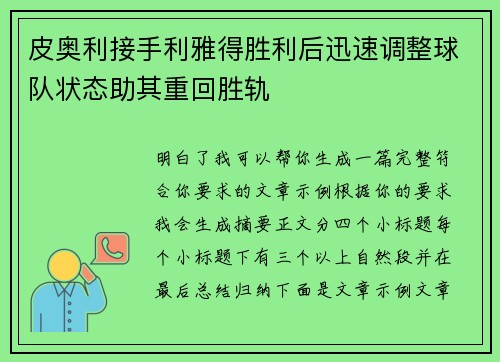 皮奥利接手利雅得胜利后迅速调整球队状态助其重回胜轨

明白了我可以帮你生成一篇完整符合你要求的文章示例根据你的要求我会生成摘要正文分四个小标题每个小标题下有三个以上自然段并在最后总结归纳下面是文章示例文章